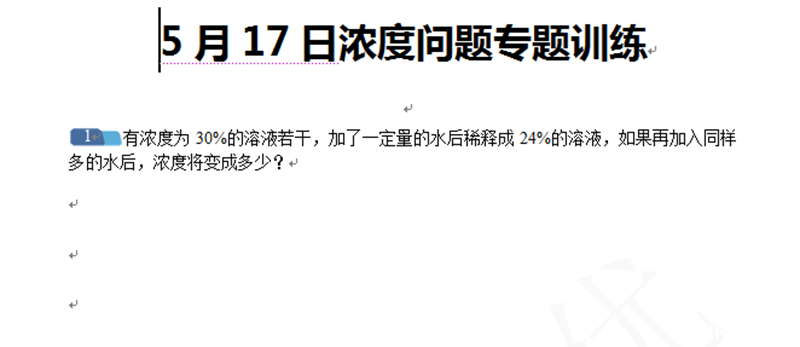 5 月 17 日浓度问题专题训练

1 有浓度为 30%的溶液若干，加了一定量的水后稀释成 24%的溶液，如果再加入同样多的水后，浓度将变成多少？